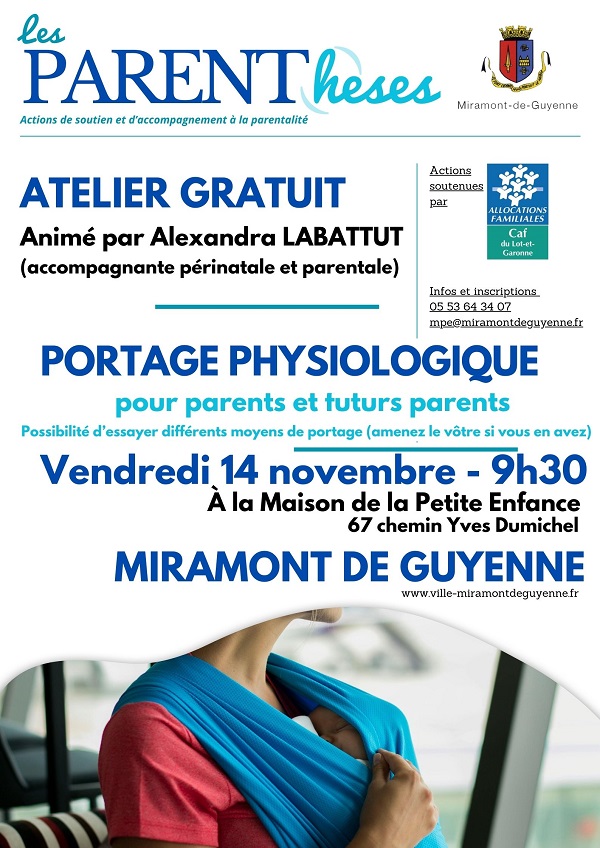 les PARENTheses
Actions de soutien et d'accompagnement à la parentalité

Miramont-de-Guyenne

ATELIER GRATUIT
Animé par Alexandra LABATTUT
(accompagnante périnatale et parentale)

Actions soutenues par
ALLOCATIONS FAMILIALES
Caf du Lot-et-Garonne

Infos et inscriptions
05 53 64 34 07
mpe@miramontdeguyenne.fr

PORTAGE PHYSIOLOGIQUE
pour parents et futurs parents
Possibilité d'essayer différents moyens de portage (amenez le vôtre si vous en avez)

Vendredi 14 novembre - 9h30
À la Maison de la Petite Enfance
67 chemin Yves Dumichel

MIRAMONT DE GUYENNE
www.ville-miramontdeguyenne.fr